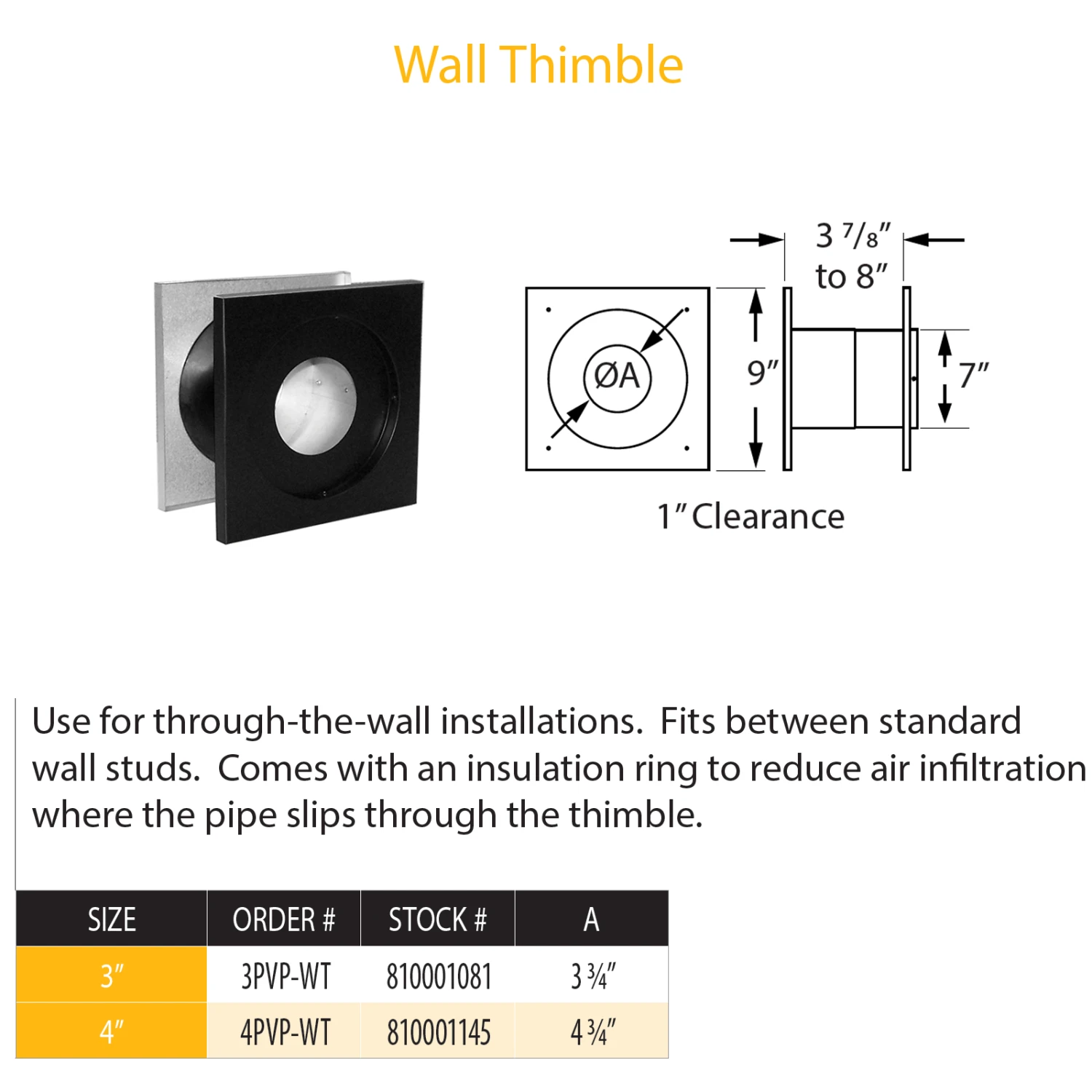 Wall Thimble

3 7/8″ to 8″

ØA

9″

7″

1″ Clearance

Use for through-the-wall installations. Fits between standard wall studs. Comes with an insulation ring to reduce air infiltration where the pipe slips through the thimble.

| SIZE | ORDER # | STOCK # | A |
|---|---|---|---|
| 3″ | 3PVP-WT | 810001081 | 3 ¾″ |
| 4″ | 4PVP-WT | 810001145 | 4 ¾″ |